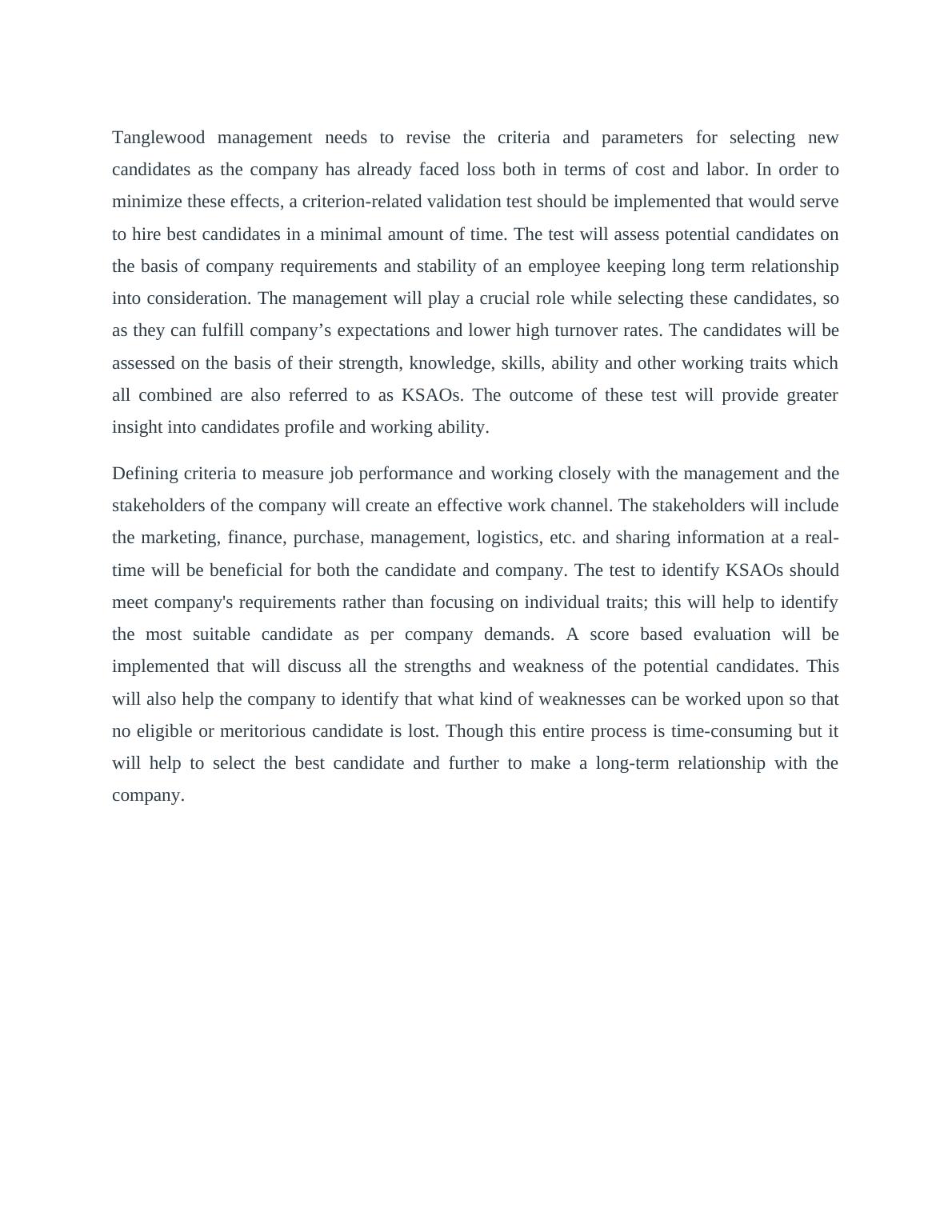 Tanglewood management needs to revise the criteria and parameters for selecting new candidates as the company has already faced loss both in terms of cost and labor. In order to minimize these effects, a criterion-related validation test should be implemented that would serve to hire best candidates in a minimal amount of time. The test will assess potential candidates on the basis of company requirements and stability of an employee keeping long term relationship into consideration. The management will play a crucial role while selecting these candidates, so as they can fulfill company’s expectations and lower high turnover rates. The candidates will be assessed on the basis of their strength, knowledge, skills, ability and other working traits which all combined are also referred to as KSAOs. The outcome of these test will provide greater insight into candidates profile and working ability.

Defining criteria to measure job performance and working closely with the management and the stakeholders of the company will create an effective work channel. The stakeholders will include the marketing, finance, purchase, management, logistics, etc. and sharing information at a real-time will be beneficial for both the candidate and company. The test to identify KSAOs should meet company's requirements rather than focusing on individual traits; this will help to identify the most suitable candidate as per company demands. A score based evaluation will be implemented that will discuss all the strengths and weakness of the potential candidates. This will also help the company to identify that what kind of weaknesses can be worked upon so that no eligible or meritorious candidate is lost. Though this entire process is time-consuming but it will help to select the best candidate and further to make a long-term relationship with the company.